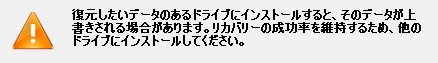 復元したいデータのあるドライブにインストールすると、そのデータが上書きされる場合があります。リカバリーの成功率を維持するため、他のドライブにインストールしてください。